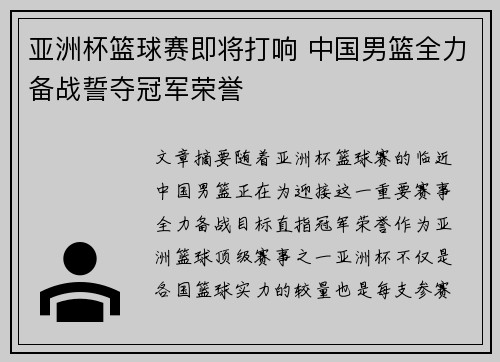 亚洲杯篮球赛即将打响 中国男篮全力备战誓夺冠军荣誉

文章摘要随着亚洲杯篮球赛的临近中国男篮正在为迎接这一重要赛事全力备战目标直指冠军荣誉作为亚洲篮球顶级赛事之一亚洲杯不仅是各国篮球实力的较量也是每支参赛